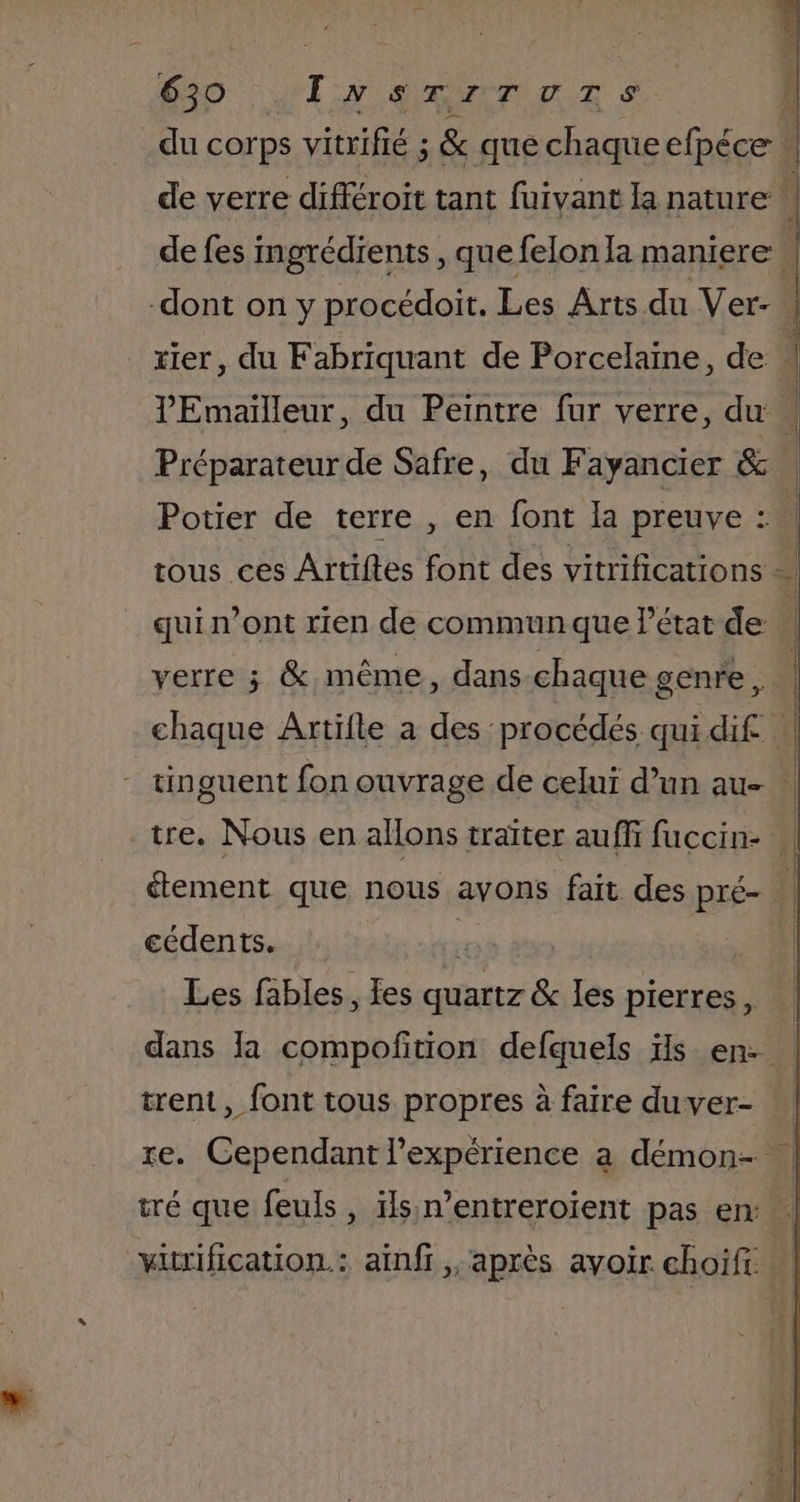 630 INSTITUTS

du corps vitrifié ; & que chaque efpéce de verre différoit tant fuivant la nature de fes ingrédients, que felon la maniere dont on y procédoit. Les Arts du Verrier, du Fabriquant de Porcelaine, de l'Emailleur, du Peintre fur verre, du Préparateur de Safre, du Fayancier & Potier de terre, en font la preuve : tous ces Artiftes font des vitrifications qui n'ont rien de commun que l'état de verre ; & même, dans chaque genre, chaque Artifte a des procédés qui diftinguent fon ouvrage de celui d'un autre. Nous en allons traiter auffi fuccinctement que nous avons fait des précédents.

Les fables, les quartz & les pierres, dans la compofition defquels ils entrent, font tous propres à faire du verre. Cependant l'expérience a démontré que feuls, ils n'entreroient pas en vitrification : ainfi, après avoir choifi